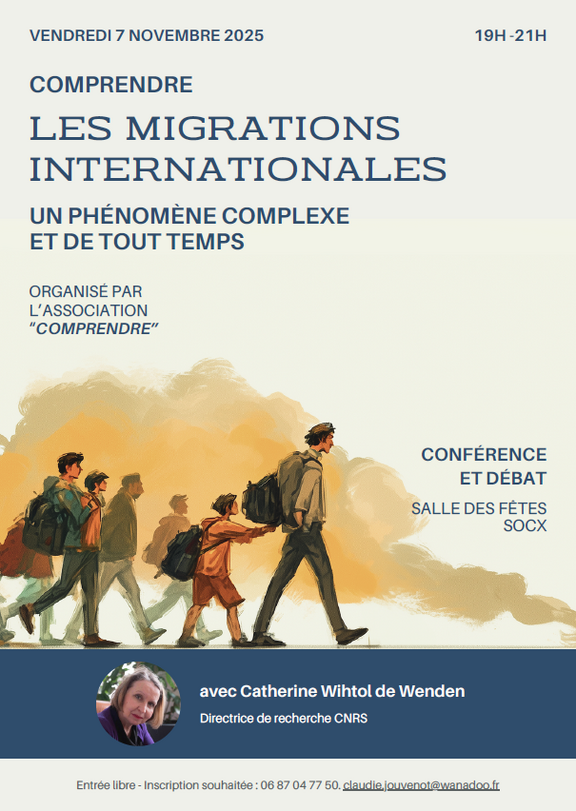 VENDREDI 7 NOVEMBRE 2025

19H -21H

COMPRENDRE

LES MIGRATIONS INTERNATIONALES

UN PHÉNOMÈNE COMPLEXE ET DE TOUT TEMPS

ORGANISÉ PAR
L'ASSOCIATION
"COMPRENDRE"

CONFÉRENCE
ET DÉBAT

SALLE DES FÊTES
SOCX

avec Catherine Wihtol de Wenden

Directrice de recherche CNRS

Entrée libre - Inscription souhaitée : 06 87 04 77 50. claudie.jouvenot@wanadoo.fr